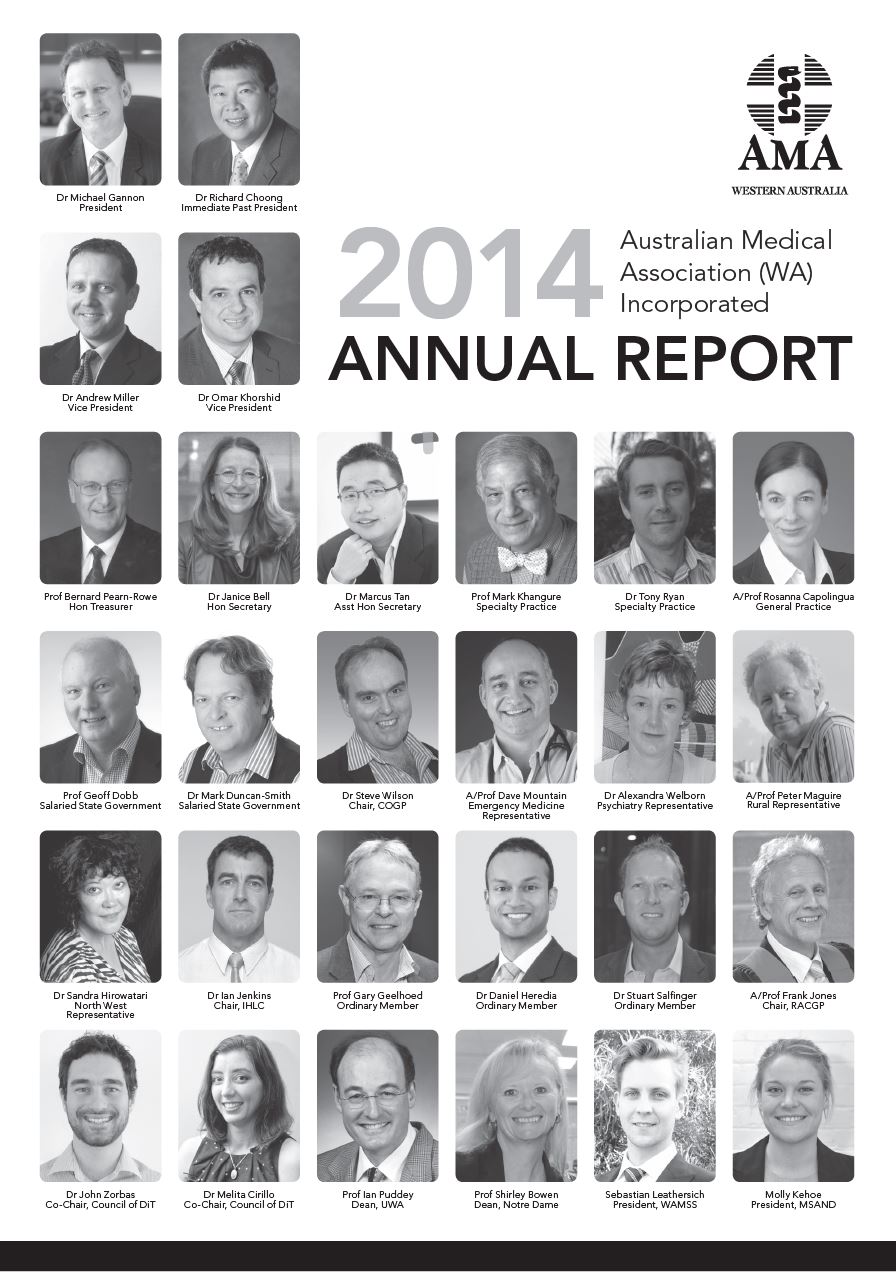 Dr Michael Gannon
President

Dr Richard Choong
Immediate Past President

AMA
WESTERN AUSTRALIA

Dr Andrew Miller
Vice President

Dr Omar Khorshid
Vice President

2014 Australian Medical Association (WA) Incorporated
ANNUAL REPORT

Prof Bernard Pearn-Rowe
Hon Treasurer

Dr Janice Bell
Hon Secretary

Dr Marcus Tan
Asst Hon Secretary

Prof Mark Khangure
Specialty Practice

Dr Tony Ryan
Specialty Practice

A/Prof Rosanna Capolingua
General Practice

Prof Geoff Dobb
Salaried State Government

Dr Mark Duncan-Smith
Salaried State Government

Dr Steve Wilson
Chair, COGP

A/Prof Dave Mountain
Emergency Medicine Representative

Dr Alexandra Welborn
Psychiatry Representative

A/Prof Peter Maguire
Rural Representative

Dr Sandra Hirowatari
North West Representative

Dr Ian Jenkins
Chair, IHLC

Prof Gary Geelhoed
Ordinary Member

Dr Daniel Heredia
Ordinary Member

Dr Stuart Salfinger
Ordinary Member

A/Prof Frank Jones
Chair, RACGP

Dr John Zorbas
Co-Chair, Council of DiT

Dr Melita Cirillo
Co-Chair, Council of DiT

Prof Ian Puddey
Dean, UWA

Prof Shirley Bowen
Dean, Notre Dame

Sebastian Leathersich
President, WAMSS

Molly Kehoe
President, MSAND